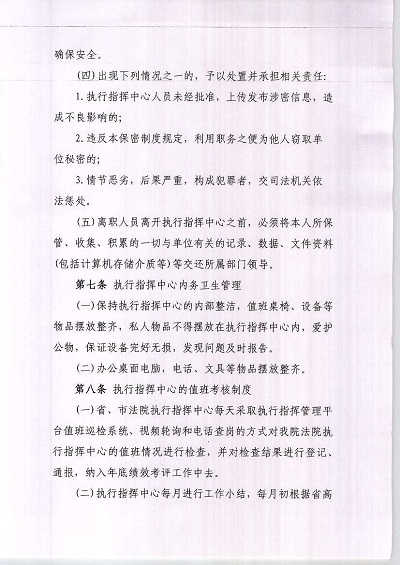 确保安全。

(四)出现下列情况之一的，予以处置并承担相关责任：

1.执行指挥中心人员未经批准，上传发布涉密信息，造成不良影响的；

2.违反本保密制度规定，利用职务之便为他人窃取单位秘密的；

3.情节恶劣，后果严重，构成犯罪者，交司法机关依法惩处。

(五)离职人员离开执行指挥中心之前，必须将本人所保管、收集、积累的一切与单位有关的记录、数据、文件资料(包括计算机存储介质等)等交还所属部门领导。

第七条 执行指挥中心内务卫生管理

(一)保持执行指挥中心的内部整洁，值班桌椅、设备等物品摆放整齐，私人物品不得摆放在执行指挥中心内，爱护公物，保证设备完好无损，发现问题及时报告。

(二)办公桌面电脑，电话、文具等物品摆放整齐。

第八条 执行指挥中心的值班考核制度

(一)省、市法院执行指挥中心每天采取执行指挥管理平台值班巡检系统、视频轮询和电话查岗的方式对我院法院执行指挥中心的值班情况进行检查，并对检查结果进行登记、通报，纳入年底绩效考评工作中去。

(二)执行指挥中心每月进行工作小结，每月初根据省高